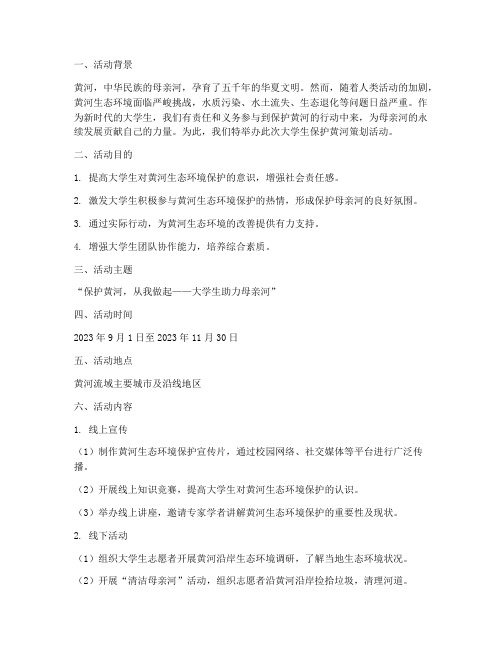 一、活动背景

黄河，中华民族的母亲河，孕育了五千年的华夏文明。然而，随着人类活动的加剧，黄河生态环境面临严峻挑战，水质污染、水土流失、生态退化等问题日益严重。作为新时代的大学生，我们有责任和义务参与到保护黄河的行动中来，为母亲河的永续发展贡献自己的力量。为此，我们特举办此次大学生保护黄河策划活动。

二、活动目的

1. 提高大学生对黄河生态环境保护的意识，增强社会责任感。

2. 激发大学生积极参与黄河生态环境保护的热情，形成保护母亲河的良好氛围。

3. 通过实际行动，为黄河生态环境的改善提供有力支持。

4. 增强大学生团队协作能力，培养综合素质。

三、活动主题

“保护黄河，从我做起——大学生助力母亲河”

四、活动时间

2023 年 9 月 1 日至 2023 年 11 月 30 日

五、活动地点

黄河流域主要城市及沿线地区

六、活动内容

1. 线上宣传

（1）制作黄河生态环境保护宣传片，通过校园网络、社交媒体等平台进行广泛传播。

（2）开展线上知识竞赛，提高大学生对黄河生态环境保护的认识。

（3）举办线上讲座，邀请专家学者讲解黄河生态环境保护的重要性及现状。

2. 线下活动

（1）组织大学生志愿者开展黄河沿岸生态环境调研，了解当地生态环境状况。

（2）开展“清洁母亲河”活动，组织志愿者沿黄河沿岸捡拾垃圾，清理河道。